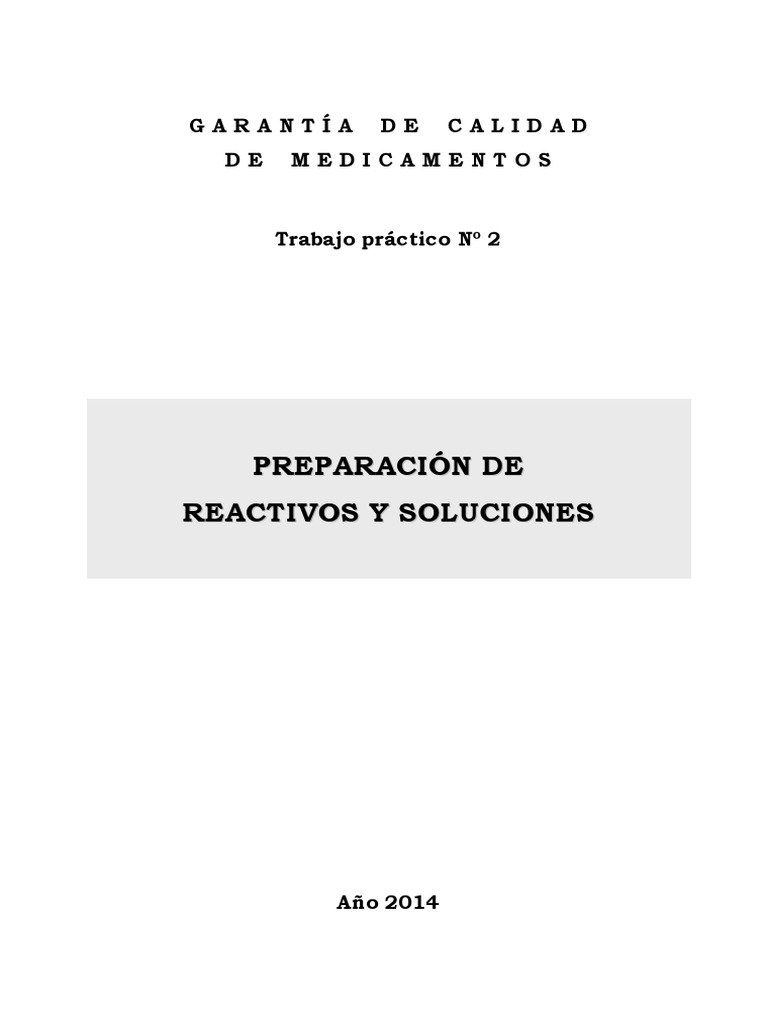 GARANTÍA DE CALIDAD
DE MEDICAMENTOS

Trabajo práctico Nº 2

PREPARACIÓN DE
REACTIVOS Y SOLUCIONES

Año 2014